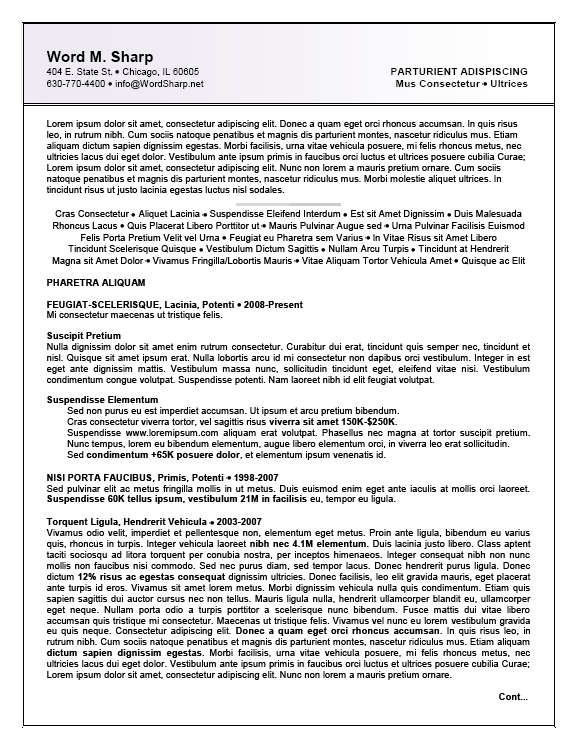 Word M. Sharp
404 E. State St. • Chicago, IL 60605
630-770-4400 • info@WordSharp.net

PARTURIENT ADISPISCING
Mus Consectetur • Ultrices

Lorem ipsum dolor sit amet, consectetur adipiscing elit. Donec a quam eget orci rhoncus accumsan. In quis risus leo, in rutrum nibh. Cum sociis natoque penatibus et magnis dis parturient montes, nascetur ridiculus mus. Etiam aliquam dictum sapien dignissim egestas. Morbi facilisis, urna vitae vehicula posuere, mi felis rhoncus metus, nec ultricies lacus dui eget dolor. Vestibulum ante ipsum primis in faucibus orci luctus et ultrices posuere cubilia Curae; Lorem ipsum dolor sit amet, consectetur adipiscing elit. Nunc non lorem a mauris pretium ornare. Cum sociis natoque penatibus et magnis dis parturient montes, nascetur ridiculus mus. Morbi molestie aliquet ultrices. In tincidunt risus ut justo lacinia egestas luctus nisl sodales.

Cras Consectetur • Aliquet Lacinia • Suspendisse Eleifend Interdum • Est sit Amet Dignissim • Duis Malesuada Rhoncus Lacus • Quis Placerat Libero Porttitor ut • Mauris Pulvinar Augue sed • Urna Pulvinar Facilisis Euismod Felis Porta Pretium Velit vel Urna • Feugiat eu Pharetra sem Varius • In Vitae Risus sit Amet Libero Tincidunt Scelerisque Quisque • Vestibulum Dictum Sagittis • Nullam Arcu Turpis • Tincidunt at Hendrerit Magna sit Amet Dolor • Vivamus Fringilla/Lobortis Mauris • Vitae Aliquam Tortor Vehicula Amet • Quisque ac Elit

PHARETRA ALIQUAM

FEUGIAT-SCELERISQUE, Lacinia, Potenti • 2008-Present
Mi consectetur maecenas ut tristique felis.

Suscipit Pretium
Nulla dignissim dolor sit amet enim rutrum consectetur. Curabitur dui erat, tincidunt quis semper nec, tincidunt et nisl. Quisque sit amet ipsum erat. Nulla lobortis arcu id mi consectetur non dapibus orci vestibulum. Integer in est eget ante dignissim mattis. Vestibulum massa nunc, sollicitudin tincidunt eget, eleifend vitae nisi. Vestibulum condimentum congue volutpat. Suspendisse potenti. Nam laoreet nibh id elit feugiat volutpat.

Suspendisse Elementum
Sed non purus eu est imperdiet accumsan. Ut ipsum et arcu pretium bibendum.
Cras consectetur viverra tortor, vel sagittis risus viverra sit amet 150K-$250K.
Suspendisse www.loremipsum.com aliquam erat volutpat. Phasellus nec magna at tortor suscipit pretium.
Nunc tempus, lorem eu bibendum elementum, augue libero elementum orci, in viverra leo erat sollicitudin.
Sed condimentum +65K posuere dolor, et elementum ipsum venenatis id.

NISI PORTA FAUCIBUS, Primis, Potenti • 1998-2007
Sed pulvinar elit ac metus fringilla mollis in ut metus. Duis euismod enim eget ante iaculis at mollis orci laoreet. Suspendisse 60K tellus ipsum, vestibulum 21M in facilisis eu, tempor eu ligula.

Torquent Ligula, Hendrerit Vehicula • 2003-2007
Vivamus odio velit, imperdiet et pellentesque non, elementum eget metus. Proin ante ligula, bibendum eu varius quis, rhoncus in turpis. Integer vehicula laoreet nibh nec 4.1M elementum. Duis lacinia justo libero. Class aptent taciti sociosqu ad litora torquent per conubia nostra, per inceptos himenaeos. Integer consequat nibh non nunc mollis non faucibus nisi commodo. Sed nec purus diam, sed tempor lacus. Donec hendrerit purus ligula. Donec dictum 12% risus ac egestas consequat dignissim ultricies. Donec facilisis, leo elit gravida mauris, eget placerat ante turpis id eros. Vivamus sit amet lorem metus. Morbi dignissim vehicula nulla quis condimentum. Etiam quis sapien sagittis dui auctor cursus nec non tellus. Mauris ligula nulla, hendrerit ullamcorper blandit eu, ullamcorper eget neque. Nullam porta odio a turpis porttitor a scelerisque nunc bibendum. Fusce mattis dui vitae libero accumsan quis tristique mi consectetur. Maecenas ut tristique felis. Vivamus vel nunc eu lorem vestibulum gravida eu quis neque. Consectetur adipiscing elit. Donec a quam eget orci rhoncus accumsan. In quis risus leo, in rutrum nibh. Cum sociis natoque penatibus et magnis dis parturient montes, nascetur ridiculus mus. Etiam aliquam dictum sapien dignissim egestas. Morbi facilisis, urna vitae vehicula posuere, mi felis rhoncus metus, nec ultricies lacus dui eget dolor. Vestibulum ante ipsum primis in faucibus orci luctus et ultrices posuere cubilia Curae; Lorem ipsum dolor sit amet, consectetur adipiscing elit. Nunc non lorem a mauris pretium ornare.

Cont...